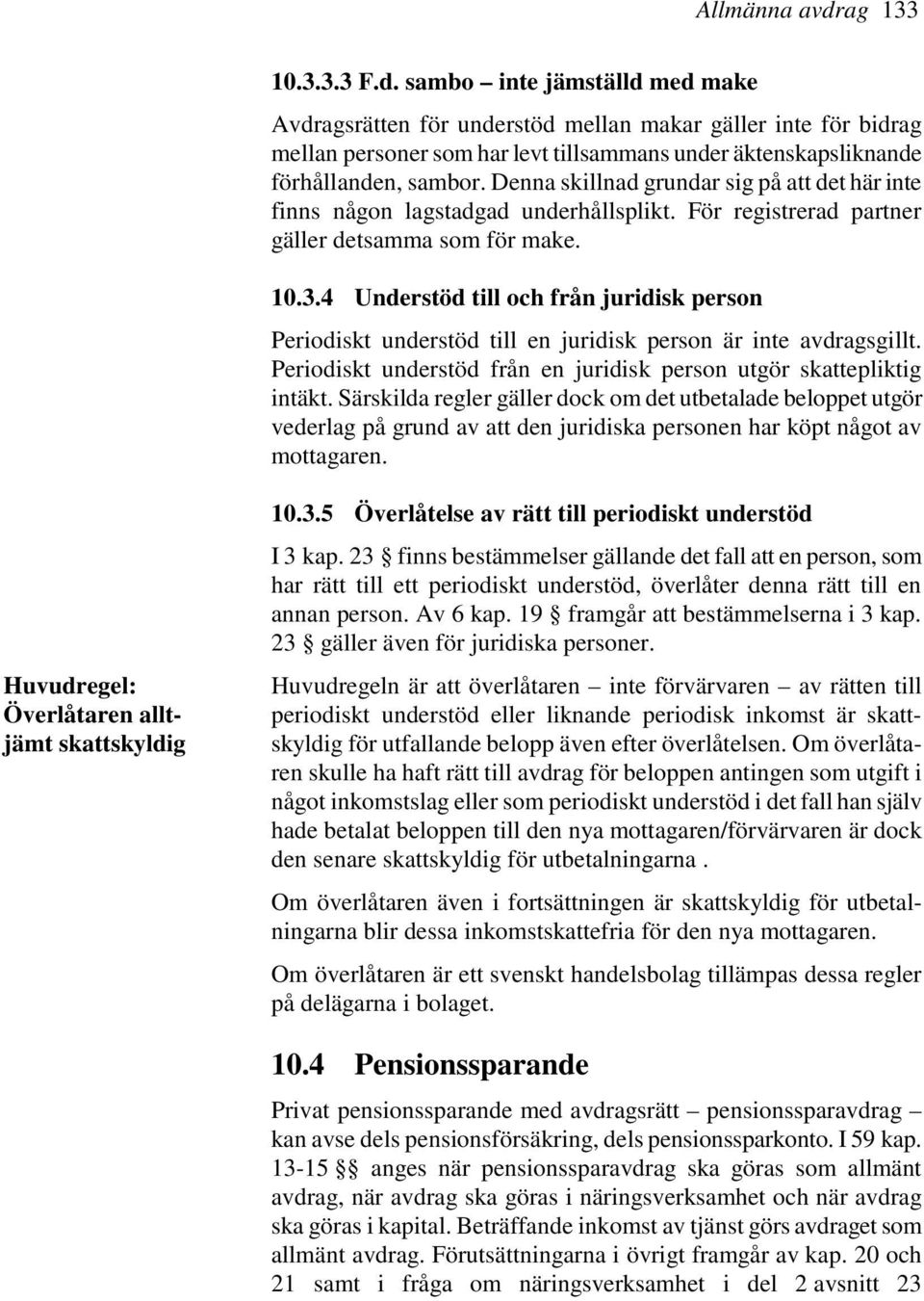 Allmänna avdrag 133

10.3.3.3 F.d. sambo – inte jämställd med make

Avdragsrätten för understöd mellan makar gäller inte för bidrag mellan personer som har levt tillsammans under äktenskapsliknande förhållanden, sambor. Denna skillnad grundar sig på att det här inte finns någon lagstadgad underhållsplikt. För registrerad partner gäller detsamma som för make.

10.3.4 Understöd till och från juridisk person

Periodiskt understöd till en juridisk person är inte avdragsgillt. Periodiskt understöd från en juridisk person utgör skattepliktig intäkt. Särskilda regler gäller dock om det utbetalade beloppet utgör vederlag på grund av att den juridiska personen har köpt något av mottagaren.

10.3.5 Överlåtelse av rätt till periodiskt understöd

I 3 kap. 23 § finns bestämmelser gällande det fall att en person, som har rätt till ett periodiskt understöd, överlåter denna rätt till en annan person. Av 6 kap. 19 § framgår att bestämmelserna i 3 kap. 23 § gäller även för juridiska personer.

Huvudregel: Överlåtaren alltjämt skattskyldig

Huvudregeln är att överlåtaren – inte förvärvaren – av rätten till periodiskt understöd eller liknande periodisk inkomst är skattskyldig för utfallande belopp även efter överlåtelsen. Om överlåtaren skulle ha haft rätt till avdrag för beloppen antingen som utgift i något inkomstslag eller som periodiskt understöd i det fall han själv hade betalat beloppen till den nya mottagaren/förvärvaren är dock den senare skattskyldig för utbetalningarna .

Om överlåtaren även i fortsättningen är skattskyldig för utbetalningarna blir dessa inkomstskattefria för den nya mottagaren.

Om överlåtaren är ett svenskt handelsbolag tillämpas dessa regler på delägarna i bolaget.

10.4 Pensionssparande

Privat pensionssparande med avdragsrätt – pensionssparavdrag – kan avse dels pensionsförsäkring, dels pensionssparkonto. I 59 kap. 13-15 §§ anges när pensionssparavdrag ska göras som allmänt avdrag, när avdrag ska göras i näringsverksamhet och när avdrag ska göras i kapital. Beträffande inkomst av tjänst görs avdraget som allmänt avdrag. Förutsättningarna i övrigt framgår av kap. 20 och 21 samt i fråga om näringsverksamhet i del 2 avsnitt 23